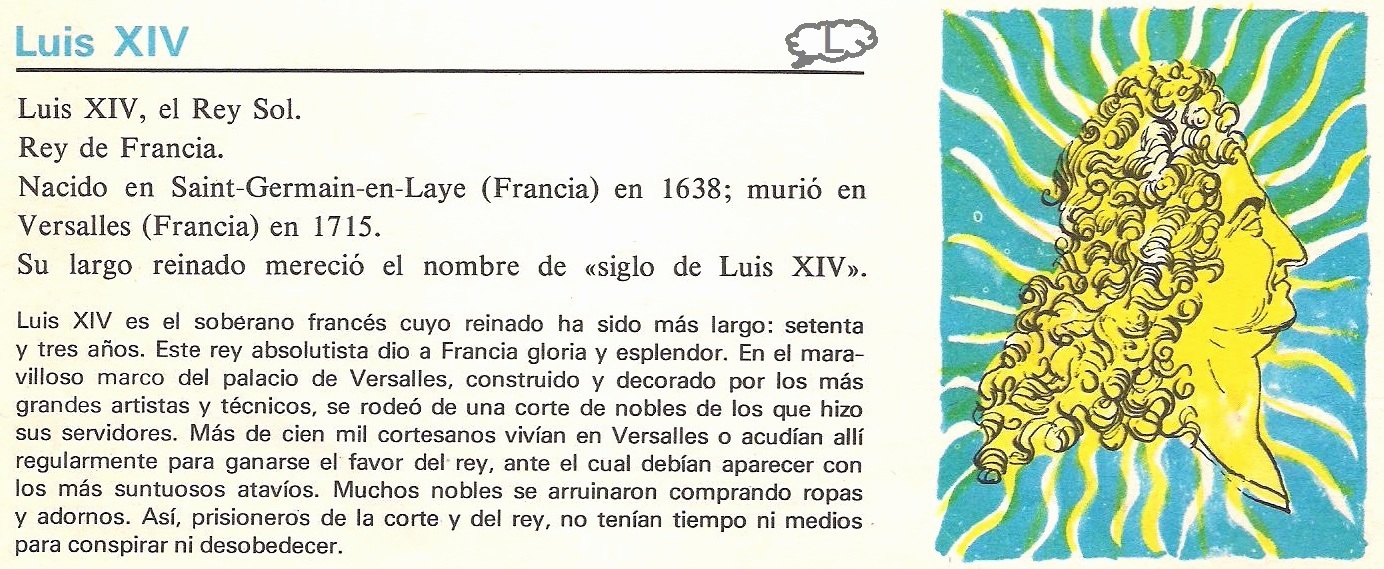 Luis XIV

L

Luis XIV, el Rey Sol.
Rey de Francia.
Nacido en Saint-Germain-en-Laye (Francia) en 1638; murió en Versalles (Francia) en 1715.
Su largo reinado mereció el nombre de «siglo de Luis XIV».

Luis XIV es el soberano francés cuyo reinado ha sido más largo: setenta y tres años. Este rey absolutista dio a Francia gloria y esplendor. En el maravilloso marco del palacio de Versalles, construido y decorado por los más grandes artistas y técnicos, se rodeó de una corte de nobles de los que hizo sus servidores. Más de cien mil cortesanos vivían en Versalles o acudían allí regularmente para ganarse el favor del rey, ante el cual debían aparecer con los más suntuosos atavíos. Muchos nobles se arruinaron comprando ropas y adornos. Así, prisioneros de la corte y del rey, no tenían tiempo ni medios para conspirar ni desobedecer.